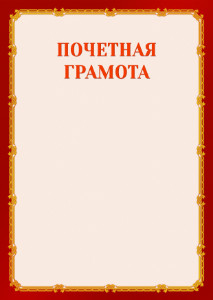 ПОЧЕТНАЯ ГРАМОТА